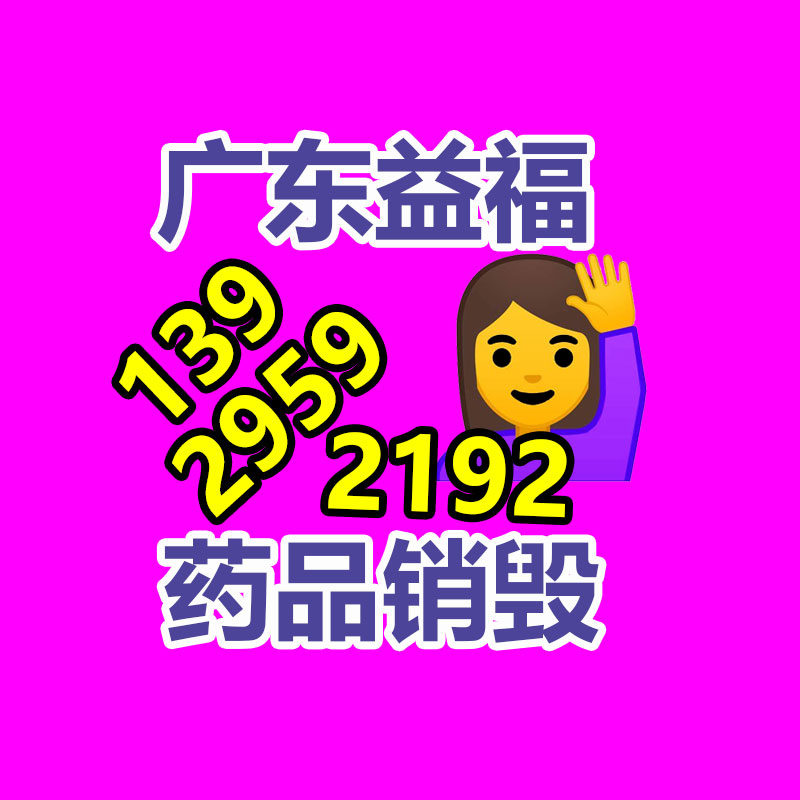 广东益福

139
2959
2192

药品销毁